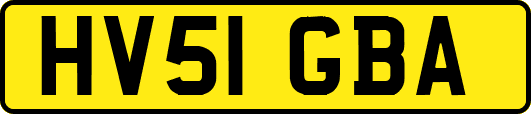 HV51 GBA